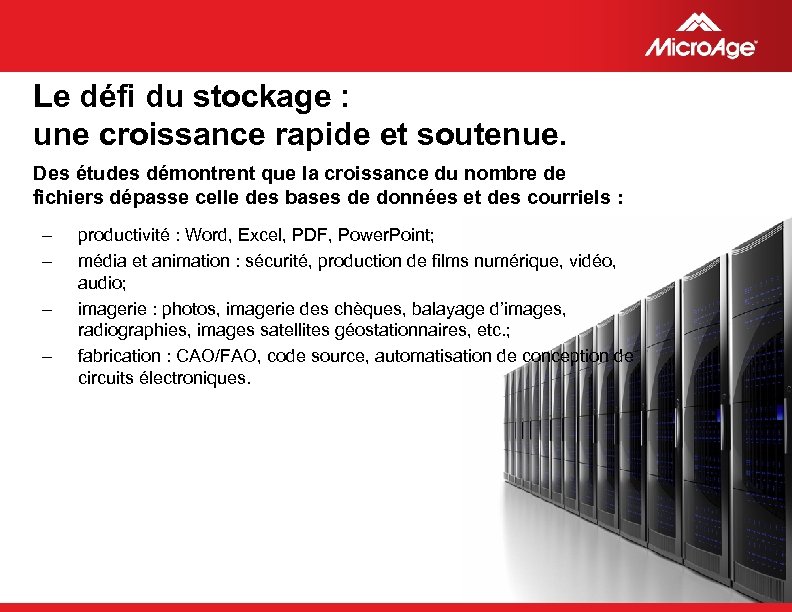 MicroAge

Le défi du stockage :
une croissance rapide et soutenue.

Des études démontrent que la croissance du nombre de fichiers dépasse celle des bases de données et des courriels :

– productivité : Word, Excel, PDF, PowerPoint;
– média et animation : sécurité, production de films numérique, vidéo, audio;
– imagerie : photos, imagerie des chèques, balayage d'images, radiographies, images satellites géostationnaires, etc.;
– fabrication : CAO/FAO, code source, automatisation de conception de circuits électroniques.